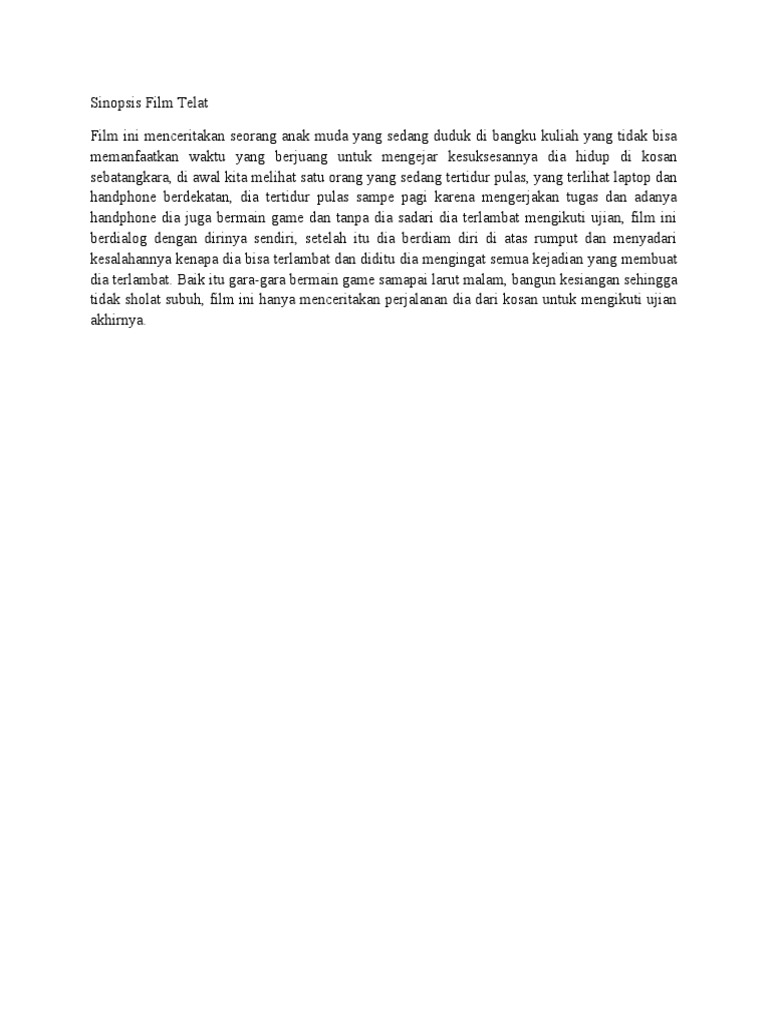 Sinopsis Film Telat

Film ini menceritakan seorang anak muda yang sedang duduk di bangku kuliah yang tidak bisa memanfaatkan waktu yang berjuang untuk mengejar kesuksesannya dia hidup di kosan sebatangkara, di awal kita melihat satu orang yang sedang tertidur pulas, yang terlihat laptop dan handphone berdekatan, dia tertidur pulas sampe pagi karena mengerjakan tugas dan adanya handphone dia juga bermain game dan tanpa dia sadari dia terlambat mengikuti ujian, film ini berdialog dengan dirinya sendiri, setelah itu dia berdiam diri di atas rumput dan menyadari kesalahannya kenapa dia bisa terlambat dan diditu dia mengingat semua kejadian yang membuat dia terlambat. Baik itu gara-gara bermain game samapai larut malam, bangun kesiangan sehingga tidak sholat subuh, film ini hanya menceritakan perjalanan dia dari kosan untuk mengikuti ujian akhirnya.